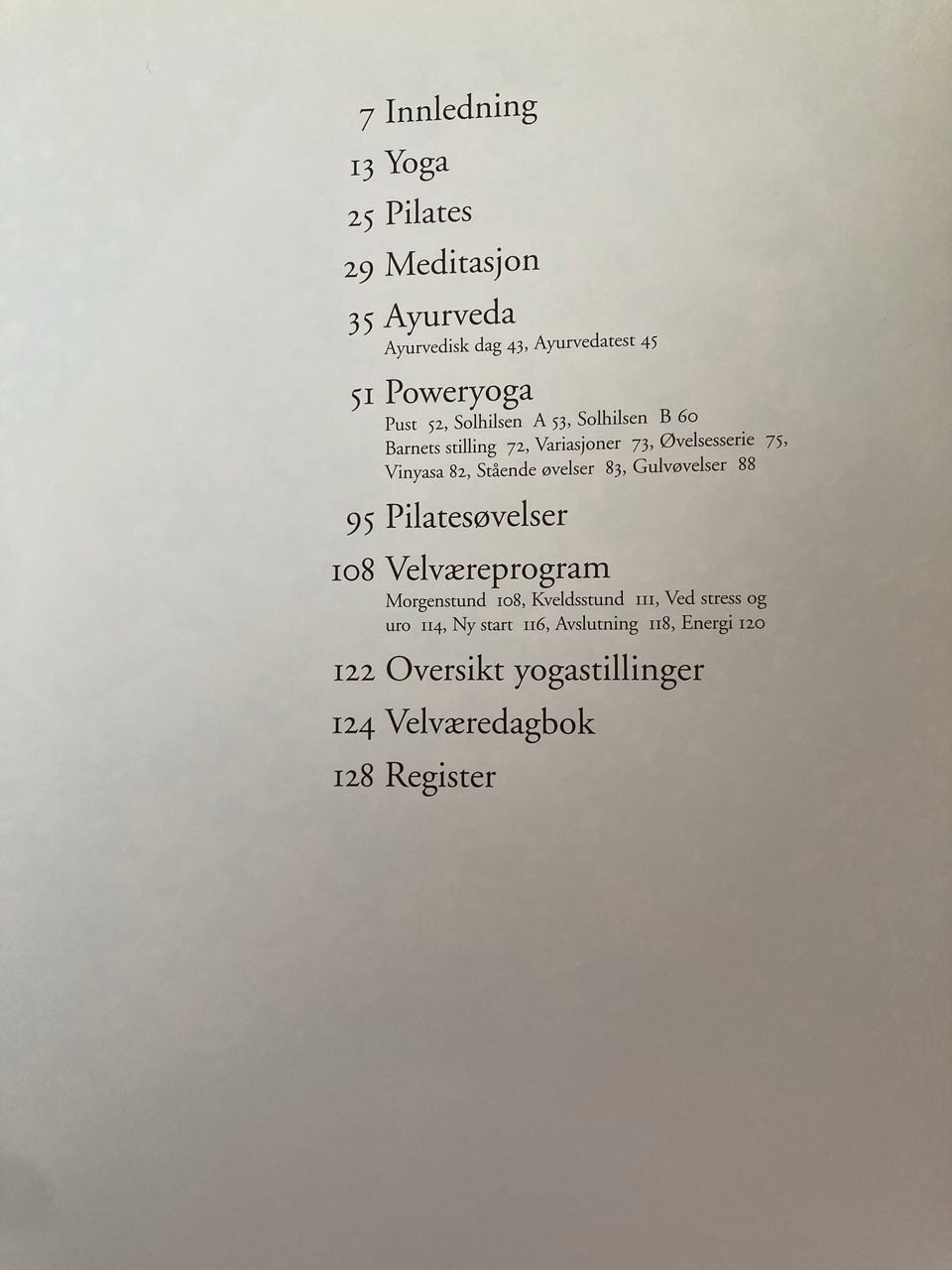 7 Innledning

13 Yoga

25 Pilates

29 Meditasjon

35 Ayurveda
Ayurvedisk dag 43, Ayurvedatest 45

51 Poweryoga
Pust 52, Solhilsen A 53, Solhilsen B 60
Barnets stilling 72, Variasjoner 73, Øvelsesserie 75, Vinyasa 82, Stående øvelser 83, Gulvøvelser 88

95 Pilatesøvelser

108 Velværeprogram
Morgenstund 108, Kveldsstund 111, Ved stress og uro 114, Ny start 116, Avslutning 118, Energi 120

122 Oversikt yogastillinger

124 Velværedagbok

128 Register